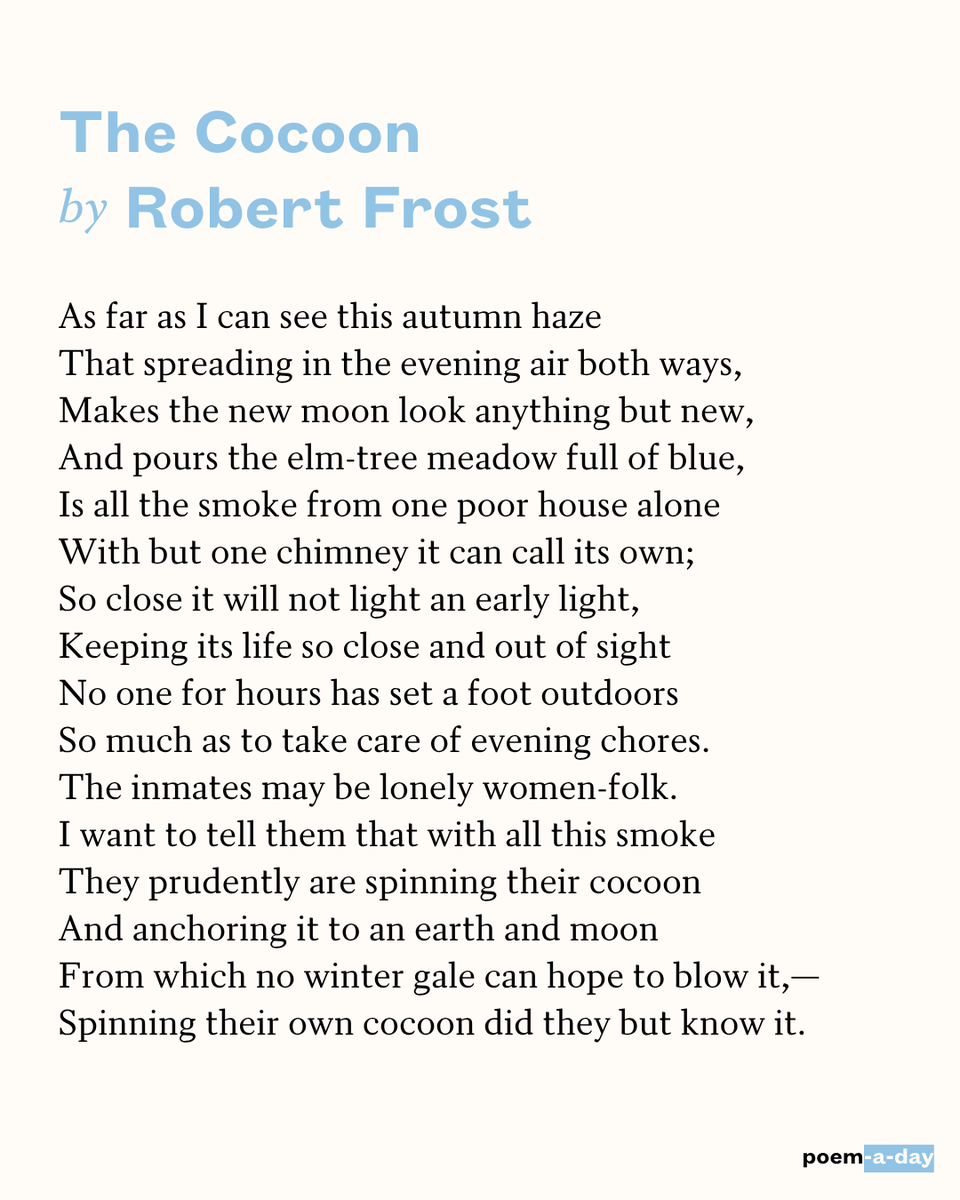 The Cocoon
by Robert Frost

As far as I can see this autumn haze
That spreading in the evening air both ways,
Makes the new moon look anything but new,
And pours the elm-tree meadow full of blue,
Is all the smoke from one poor house alone
With but one chimney it can call its own;
So close it will not light an early light,
Keeping its life so close and out of sight
No one for hours has set a foot outdoors
So much as to take care of evening chores.
The inmates may be lonely women-folk.
I want to tell them that with all this smoke
They prudently are spinning their cocoon
And anchoring it to an earth and moon
From which no winter gale can hope to blow it,—
Spinning their own cocoon did they but know it.

poem-a-day